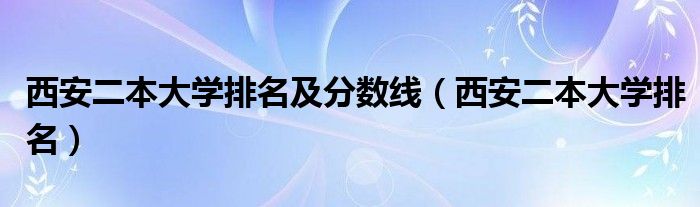 西安二本大学排名及分数线（西安二本大学排名）